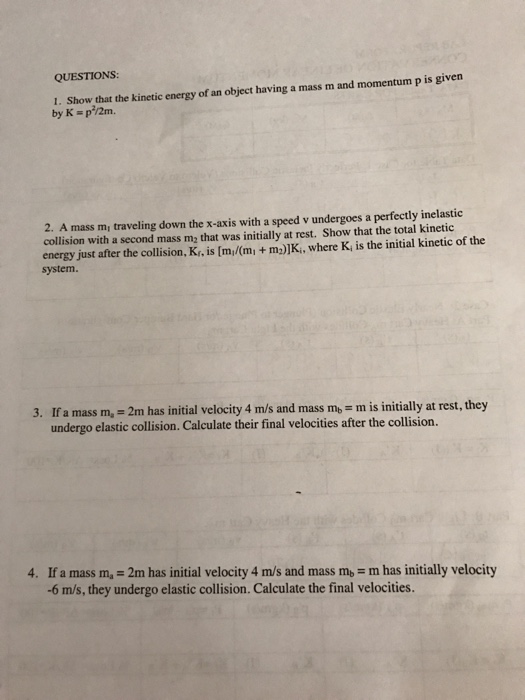 QUESTIONS:

1. Show that the kinetic energy of an object having a mass m and momentum p is given by $K = p^2/2m$.

2. A mass $m_1$ traveling down the x-axis with a speed v undergoes a perfectly inelastic collision with a second mass $m_2$ that was initially at rest. Show that the total kinetic energy just after the collision, $K_f$, is $[m_1/(m_1 + m_2)]K_i$, where $K_i$ is the initial kinetic of the system.

3. If a mass $m_a = 2m$ has initial velocity 4 m/s and mass $m_b = m$ is initially at rest, they undergo elastic collision. Calculate their final velocities after the collision.

4. If a mass $m_a = 2m$ has initial velocity 4 m/s and mass $m_b = m$ has initially velocity -6 m/s, they undergo elastic collision. Calculate the final velocities.